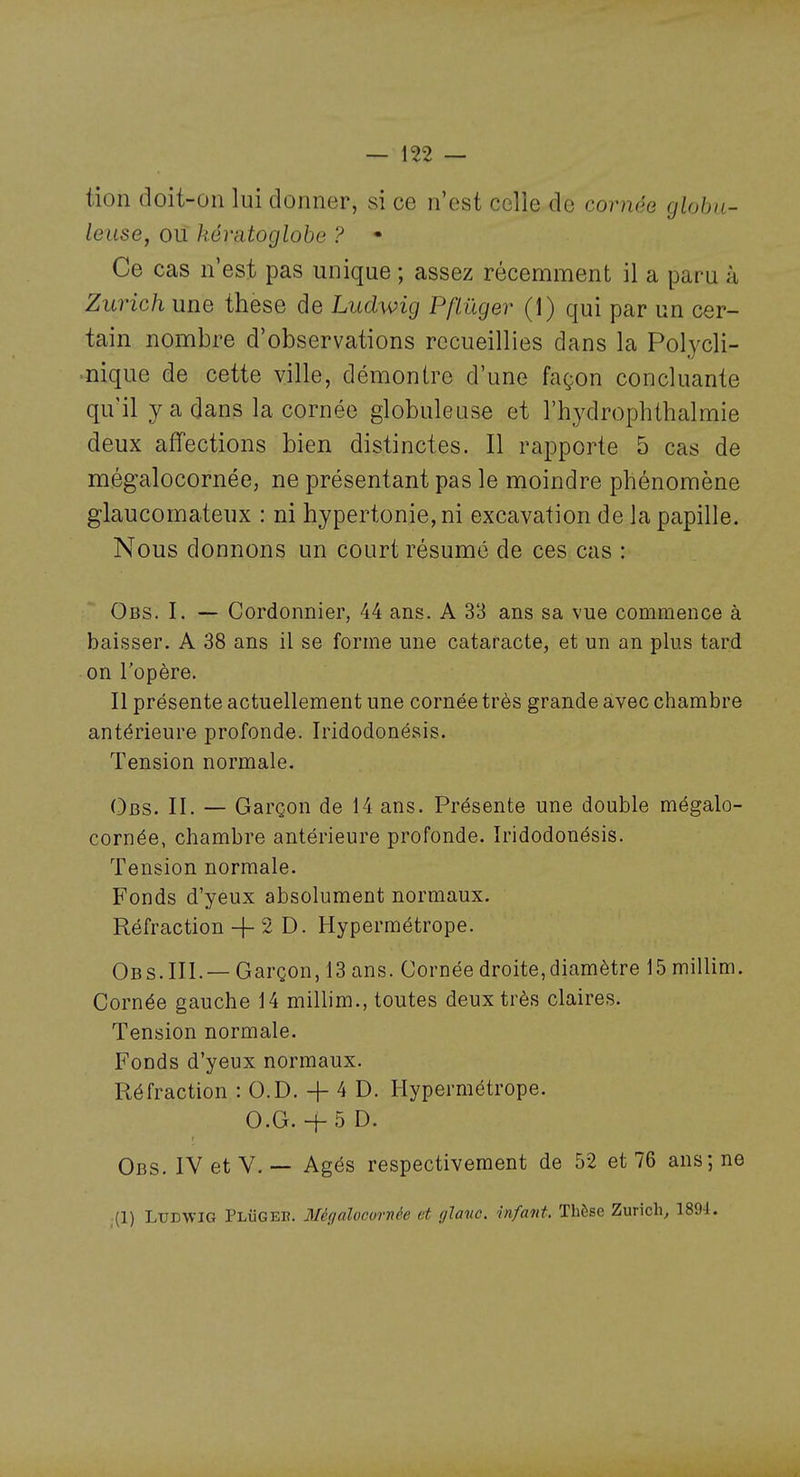 — 122 —

tion doit-on lui donner, si ce n'est celle de cornée globuleuse, ou kératoglobe ?

Ce cas n'est pas unique ; assez récemment il a paru à Zurich une thèse de Ludwig Pflüger (1) qui par un certain nombre d'observations recueillies dans la Polyclinique de cette ville, démontre d'une façon concluante qu'il y a dans la cornée globuleuse et l'hydrophthalmie deux affections bien distinctes. Il rapporte 5 cas de mégalocornée, ne présentant pas le moindre phénomène glaucomateux : ni hypertonie, ni excavation de la papille. Nous donnons un court résumé de ces cas :

Obs. I. — Cordonnier, 44 ans. A 33 ans sa vue commence à baisser. A 38 ans il se forme une cataracte, et un an plus tard on l'opère.
Il présente actuellement une cornée très grande avec chambre antérieure profonde. Iridodonésis.
Tension normale.

Obs. II. — Garçon de 14 ans. Présente une double mégalocornée, chambre antérieure profonde. Iridodonésis.
Tension normale.
Fonds d'yeux absolument normaux.
Réfraction + 2 D. Hypermétrope.

Obs. III. — Garçon, 13 ans. Cornée droite, diamètre 15 millim. Cornée gauche 14 millim., toutes deux très claires.
Tension normale.
Fonds d'yeux normaux.
Réfraction : O.D. + 4 D. Hypermétrope.
O.G. + 5 D.

Obs. IV et V. — Agés respectivement de 52 et 76 ans ; ne

(1) Ludwig Plüger. Mégalocornée et glauc. infant. Thèse Zurich, 1894.